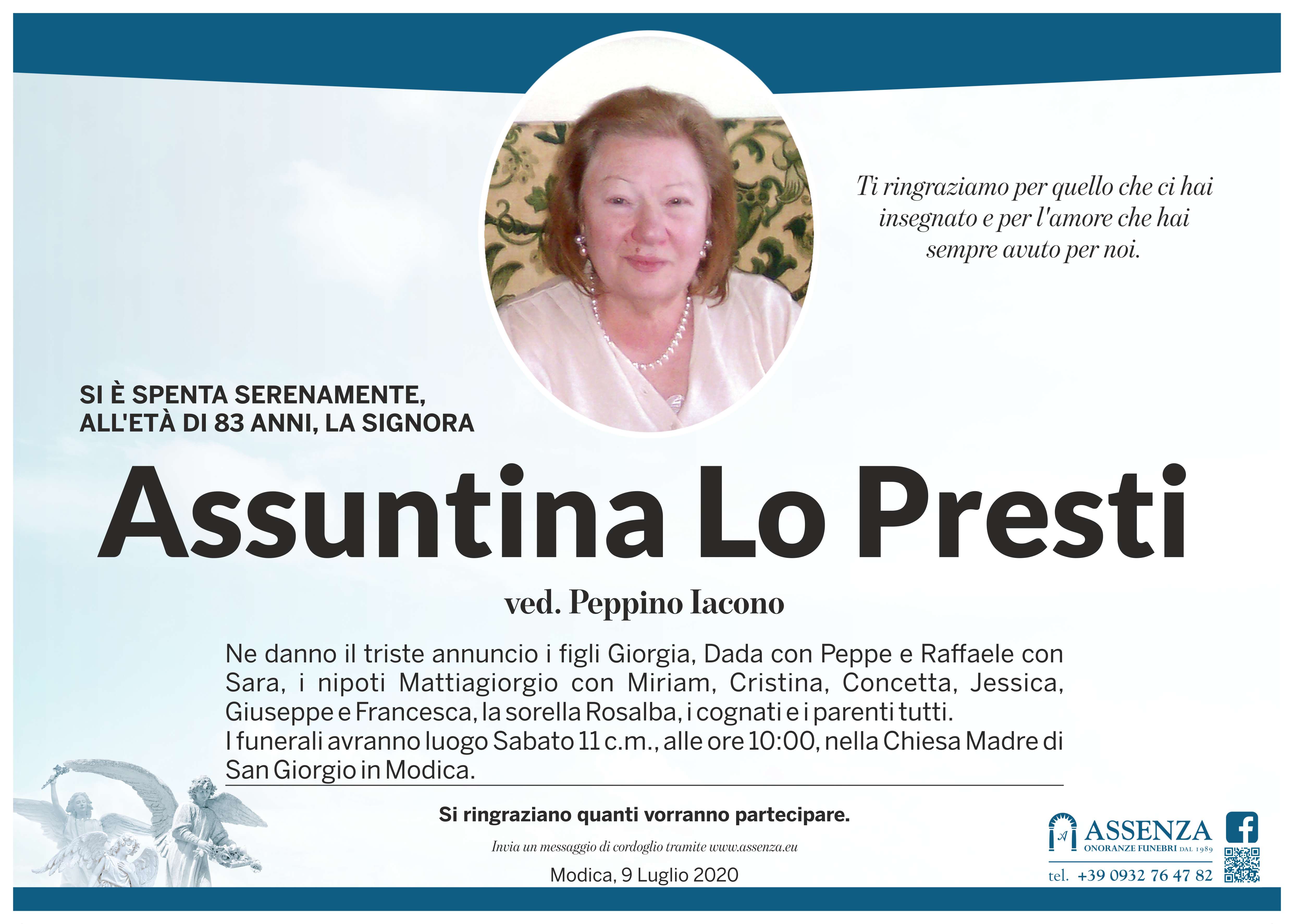 Ti ringraziamo per quello che ci hai insegnato e per l'amore che hai sempre avuto per noi.

SI È SPENTA SERENAMENTE, ALL'ETÀ DI 83 ANNI, LA SIGNORA

Assuntina Lo Presti

ved. Peppino Iacono

Ne danno il triste annuncio i figli Giorgia, Dada con Peppe e Raffaele con Sara, i nipoti Mattiagiorgio con Miriam, Cristina, Concetta, Jessica, Giuseppe e Francesca, la sorella Rosalba, i cognati e i parenti tutti.
I funerali avranno luogo Sabato 11 c.m., alle ore 10:00, nella Chiesa Madre di San Giorgio in Modica.

Si ringraziano quanti vorranno partecipare.

Invia un messaggio di cordoglio tramite www.assenza.eu

Modica, 9 Luglio 2020

ASSENZA
ONORANZE FUNEBRI DAL 1989
tel. +39 0932 76 47 82